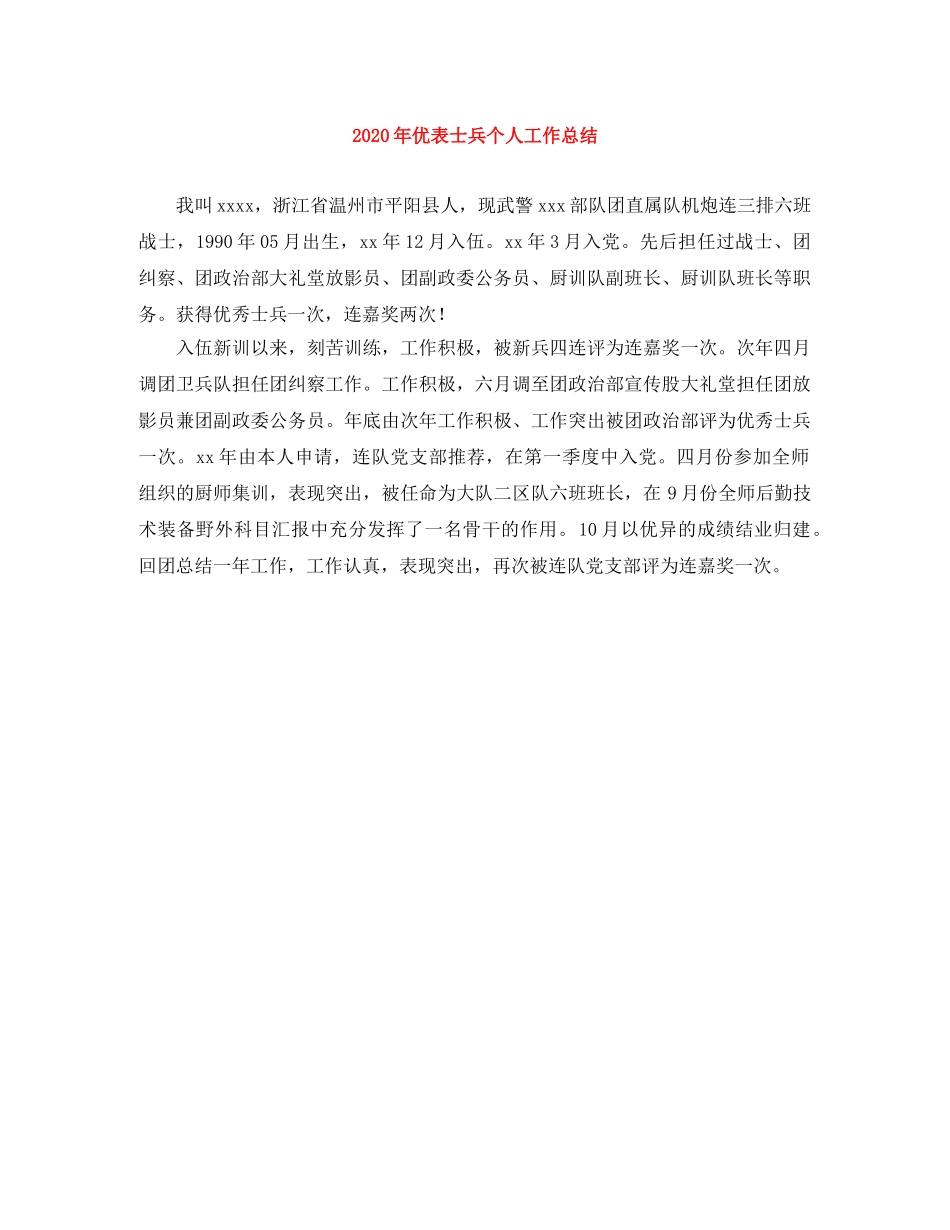 2020年优表士兵个人工作总结

我叫xxxx，浙江省温州市平阳县人，现武警xxx部队团直属队机炮连三排六班战士，1990年05月出生，xx年12月入伍。xx年3月入党。先后担任过战士、团纠察、团政治部大礼堂放影员、团副政委公务员、厨训队副班长、厨训队班长等职务。获得优秀士兵一次，连嘉奖两次！

入伍新训以来，刻苦训练，工作积极，被新兵四连评为连嘉奖一次。次年四月调团卫兵队担任团纠察工作。工作积极，六月调至团政治部宣传股大礼堂担任团放影员兼团副政委公务员。年底由次年工作积极、工作突出被团政治部评为优秀士兵一次。xx年由本人申请，连队党支部推荐，在第一季度中入党。四月份参加全师组织的厨师集训，表现突出，被任命为大队二区队六班班长，在9月份全师后勤技术装备野外科目汇报中充分发挥了一名骨干的作用。10月以优异的成绩结业归建。回团总结一年工作，工作认真，表现突出，再次被连队党支部评为连嘉奖一次。